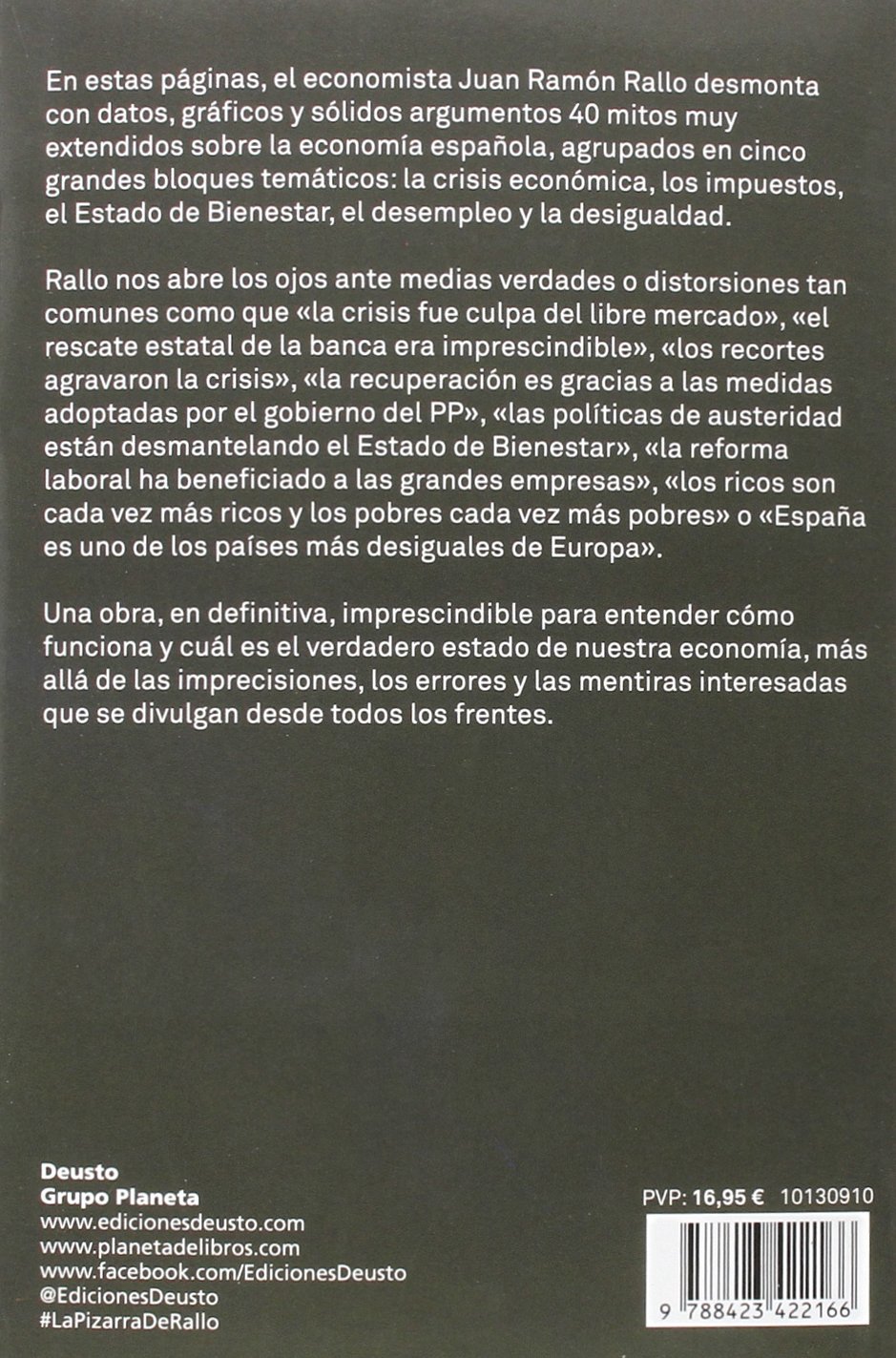 En estas páginas, el economista Juan Ramón Rallo desmonta con datos, gráficos y sólidos argumentos 40 mitos muy extendidos sobre la economía española, agrupados en cinco grandes bloques temáticos: la crisis económica, los impuestos, el Estado de Bienestar, el desempleo y la desigualdad.

Rallo nos abre los ojos ante medias verdades o distorsiones tan comunes como que «la crisis fue culpa del libre mercado», «el rescate estatal de la banca era imprescindible», «los recortes agravaron la crisis», «la recuperación es gracias a las medidas adoptadas por el gobierno del PP», «las políticas de austeridad están desmantelando el Estado de Bienestar», «la reforma laboral ha beneficiado a las grandes empresas», «los ricos son cada vez más ricos y los pobres cada vez más pobres» o «España es uno de los países más desiguales de Europa».

Una obra, en definitiva, imprescindible para entender cómo funciona y cuál es el verdadero estado de nuestra economía, más allá de las imprecisiones, los errores y las mentiras interesadas que se divulgan desde todos los frentes.

Deusto
Grupo Planeta
www.edicionesdeusto.com
www.planetadelibros.com
www.facebook.com/EdicionesDeusto
@EdicionesDeusto
#LaPizarraDeRallo

PVP: 16,95 € 10130910

9 788423 422166